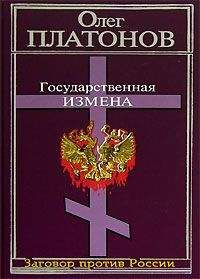 Олег
ПЛАТОНОВ

Государственная
ИЗМЕНА

Заговор против России